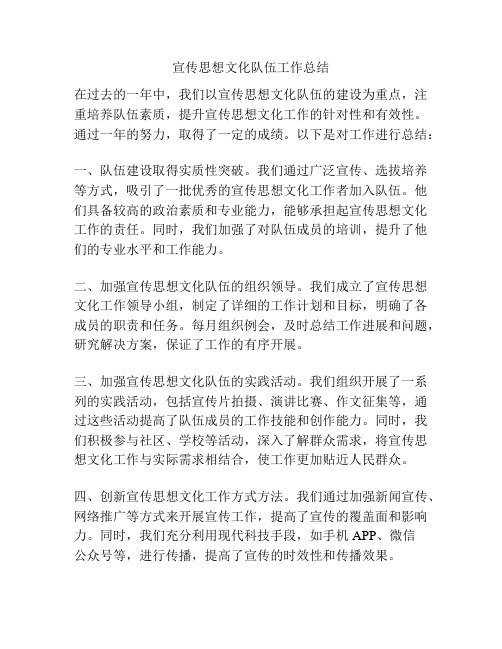 宣传思想文化队伍工作总结

在过去的一年中，我们以宣传思想文化队伍的建设为重点，注重培养队伍素质，提升宣传思想文化工作的针对性和有效性。通过一年的努力，取得了一定的成绩。以下是对工作进行总结：

一、队伍建设取得实质性突破。我们通过广泛宣传、选拔培养等方式，吸引了一批优秀的宣传思想文化工作者加入队伍。他们具备较高的政治素质和专业能力，能够承担起宣传思想文化工作的责任。同时，我们加强了对队伍成员的培训，提升了他们的专业水平和工作能力。

二、加强宣传思想文化队伍的组织领导。我们成立了宣传思想文化工作领导小组，制定了详细的工作计划和目标，明确了各成员的职责和任务。每月组织例会，及时总结工作进展和问题，研究解决方案，保证了工作的有序开展。

三、加强宣传思想文化队伍的实践活动。我们组织开展了一系列的实践活动，包括宣传片拍摄、演讲比赛、作文征集等，通过这些活动提高了队伍成员的工作技能和创作能力。同时，我们积极参与社区、学校等活动，深入了解群众需求，将宣传思想文化工作与实际需求相结合，使工作更加贴近人民群众。

四、创新宣传思想文化工作方式方法。我们通过加强新闻宣传、网络推广等方式来开展宣传工作，提高了宣传的覆盖面和影响力。同时，我们充分利用现代科技手段，如手机 APP、微信公众号等，进行传播，提高了宣传的时效性和传播效果。